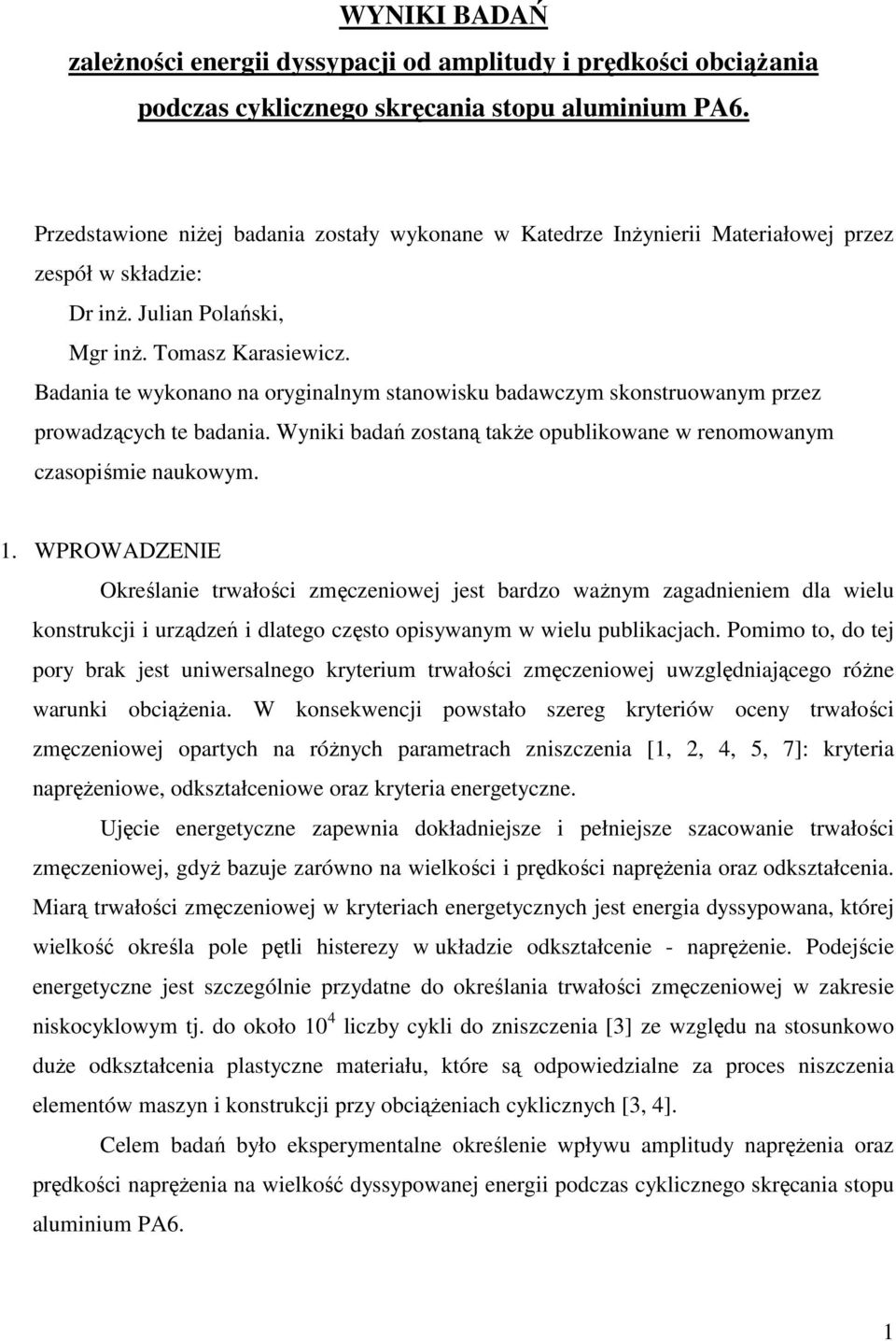 WYNIKI BADAŃ
zależności energii dyssypacji od amplitudy i prędkości obciążania podczas cyklicznego skręcania stopu aluminium PA6.

Przedstawione niżej badania zostały wykonane w Katedrze Inżynierii Materiałowej przez zespół w składzie:
Dr inż. Julian Polański,
Mgr inż. Tomasz Karasiewicz.
Badania te wykonano na oryginalnym stanowisku badawczym skonstruowanym przez prowadzących te badania. Wyniki badań zostaną także opublikowane w renomowanym czasopiśmie naukowym.

1. WPROWADZENIE
Określanie trwałości zmęczeniowej jest bardzo ważnym zagadnieniem dla wielu konstrukcji i urządzeń i dlatego często opisywanym w wielu publikacjach. Pomimo to, do tej pory brak jest uniwersalnego kryterium trwałości zmęczeniowej uwzględniającego różne warunki obciążenia. W konsekwencji powstało szereg kryteriów oceny trwałości zmęczeniowej opartych na różnych parametrach zniszczenia [1, 2, 4, 5, 7]: kryteria naprężeniowe, odkształceniowe oraz kryteria energetyczne.

Ujęcie energetyczne zapewnia dokładniejsze i pełniejsze szacowanie trwałości zmęczeniowej, gdyż bazuje zarówno na wielkości i prędkości naprężenia oraz odkształcenia. Miarą trwałości zmęczeniowej w kryteriach energetycznych jest energia dyssypowana, której wielkość określa pole pętli histerezy w układzie odkształcenie - naprężenie. Podejście energetyczne jest szczególnie przydatne do określania trwałości zmęczeniowej w zakresie niskocyklowym tj. do około $10^4$ liczby cykli do zniszczenia [3] ze względu na stosunkowo duże odkształcenia plastyczne materiału, które są odpowiedzialne za proces niszczenia elementów maszyn i konstrukcji przy obciążeniach cyklicznych [3, 4].

Celem badań było eksperymentalne określenie wpływu amplitudy naprężenia oraz prędkości naprężenia na wielkość dyssypowanej energii podczas cyklicznego skręcania stopu aluminium PA6.

1